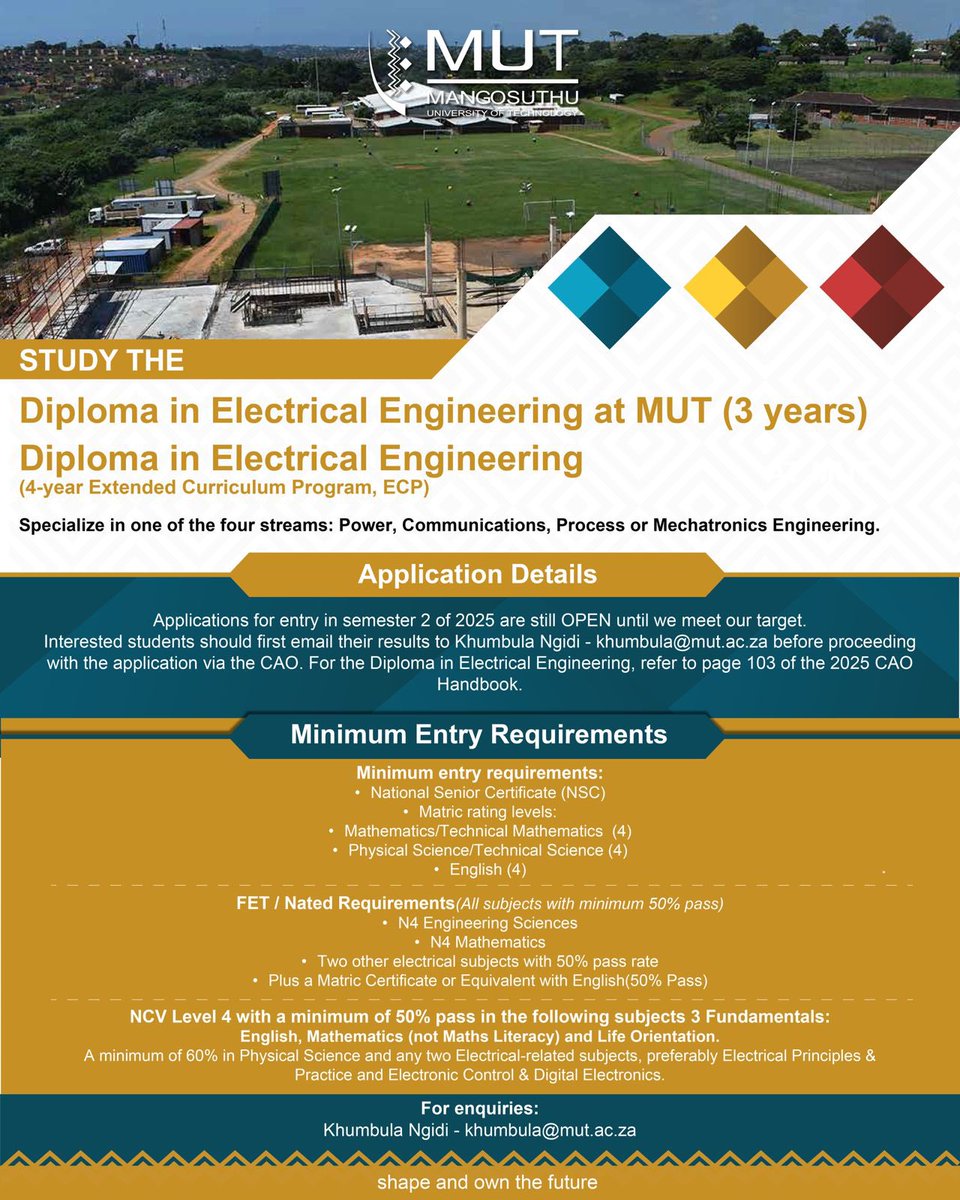 MUT
MANGOSUTHU
UNIVERSITY OF TECHNOLOGY

STUDY THE

Diploma in Electrical Engineering at MUT (3 years)
Diploma in Electrical Engineering
(4-year Extended Curriculum Program, ECP)

Specialize in one of the four streams: Power, Communications, Process or Mechatronics Engineering.

Application Details

Applications for entry in semester 2 of 2025 are still OPEN until we meet our target. Interested students should first email their results to Khumbula Ngidi - khumbula@mut.ac.za before proceeding with the application via the CAO. For the Diploma in Electrical Engineering, refer to page 103 of the 2025 CAO Handbook.

Minimum Entry Requirements

Minimum entry requirements:
• National Senior Certificate (NSC)
• Matric rating levels:
• Mathematics/Technical Mathematics (4)
• Physical Science/Technical Science (4)
• English (4)

FET / Nated Requirements(All subjects with minimum 50% pass)
• N4 Engineering Sciences
• N4 Mathematics
• Two other electrical subjects with 50% pass rate
• Plus a Matric Certificate or Equivalent with English(50% Pass)

NCV Level 4 with a minimum of 50% pass in the following subjects 3 Fundamentals:
English, Mathematics (not Maths Literacy) and Life Orientation.
A minimum of 60% in Physical Science and any two Electrical-related subjects, preferably Electrical Principles & Practice and Electronic Control & Digital Electronics.

For enquiries:
Khumbula Ngidi - khumbula@mut.ac.za

shape and own the future